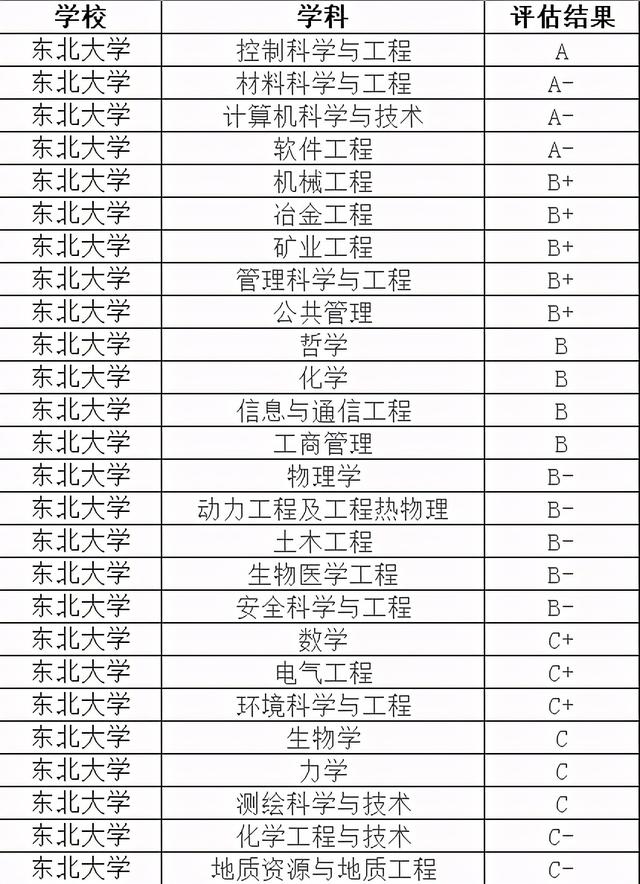 | 学校 | 学科 | 评估结果 |
|---|---|---|
| 东北大学 | 控制科学与工程 | A |
| 东北大学 | 材料科学与工程 | A- |
| 东北大学 | 计算机科学与技术 | A- |
| 东北大学 | 软件工程 | A- |
| 东北大学 | 机械工程 | B+ |
| 东北大学 | 冶金工程 | B+ |
| 东北大学 | 矿业工程 | B+ |
| 东北大学 | 管理科学与工程 | B+ |
| 东北大学 | 公共管理 | B+ |
| 东北大学 | 哲学 | B |
| 东北大学 | 化学 | B |
| 东北大学 | 信息与通信工程 | B |
| 东北大学 | 工商管理 | B |
| 东北大学 | 物理学 | B- |
| 东北大学 | 动力工程及工程热物理 | B- |
| 东北大学 | 土木工程 | B- |
| 东北大学 | 生物医学工程 | B- |
| 东北大学 | 安全科学与工程 | B- |
| 东北大学 | 数学 | C+ |
| 东北大学 | 电气工程 | C+ |
| 东北大学 | 环境科学与工程 | C+ |
| 东北大学 | 生物学 | C |
| 东北大学 | 力学 | C |
| 东北大学 | 测绘科学与技术 | C |
| 东北大学 | 化学工程与技术 | C- |
| 东北大学 | 地质资源与地质工程 | C- |